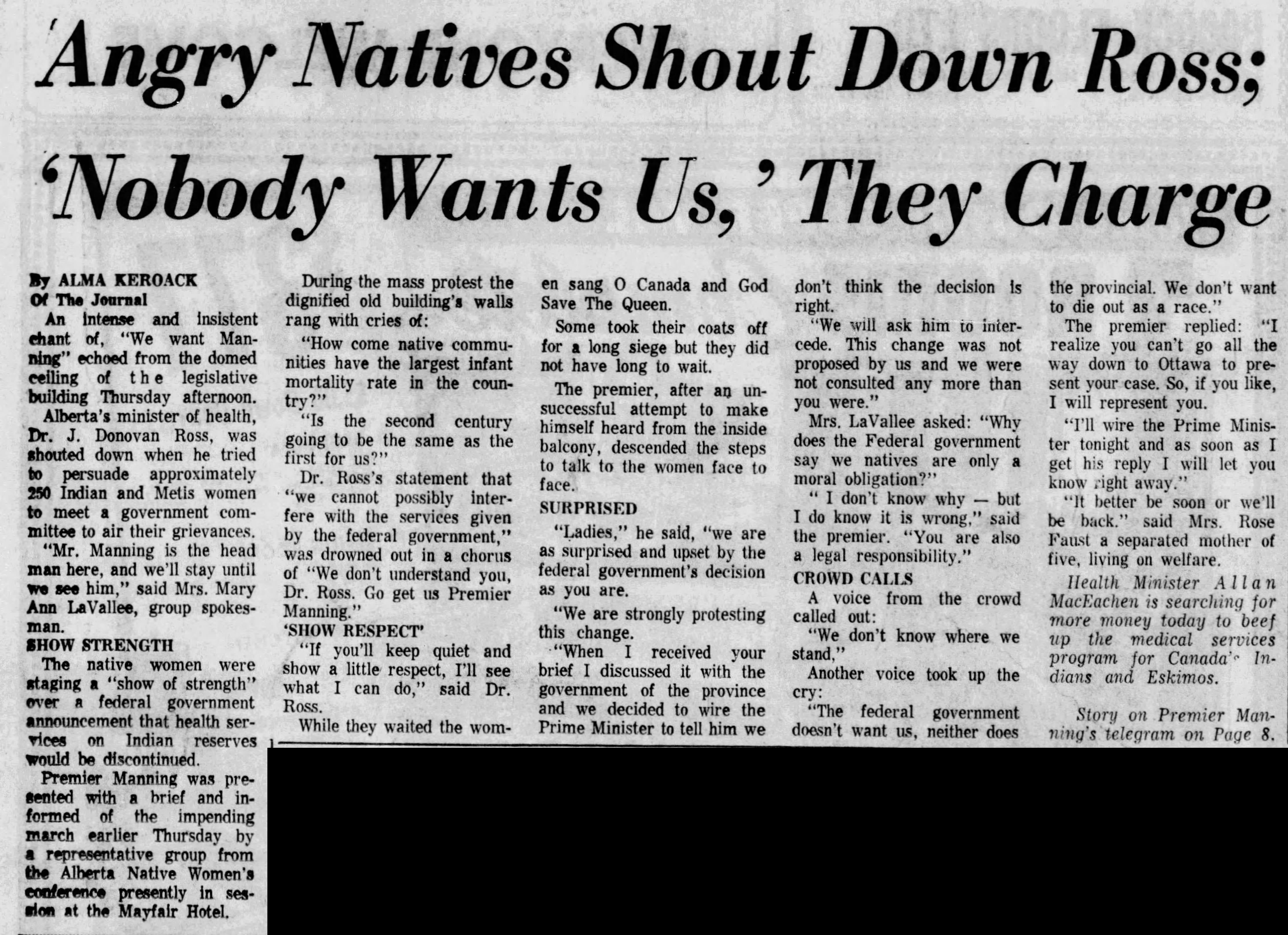 Angry Natives Shout Down Ross; 'Nobody Wants Us,' They Charge

By ALMA KEROACK
Of The Journal

An intense and insistent chant of, "We want Manning" echoed from the domed ceiling of the legislative building Thursday afternoon.

Alberta's minister of health, Dr. J. Donovan Ross, was shouted down when he tried to persuade approximately 250 Indian and Metis women to meet a government committee to air their grievances.

"Mr. Manning is the head man here, and we'll stay until we see him," said Mrs. Mary Ann LaVallee, group spokesman.

SHOW STRENGTH

The native women were staging a "show of strength" over a federal government announcement that health services on Indian reserves would be discontinued.

Premier Manning was presented with a brief and informed of the impending march earlier Thursday by a representative group from the Alberta Native Women's conference presently in session at the Mayfair Hotel.

During the mass protest the dignified old building's walls rang with cries of:

"How come native communities have the largest infant mortality rate in the country?"

"Is the second century going to be the same as the first for us?"

Dr. Ross's statement that "we cannot possibly interfere with the services given by the federal government," was drowned out in a chorus of "We don't understand you, Dr. Ross. Go get us Premier Manning."

'SHOW RESPECT'

"If you'll keep quiet and show a little respect, I'll see what I can do," said Dr. Ross.

While they waited the women sang O Canada and God Save The Queen.

Some took their coats off for a long siege but they did not have long to wait.

The premier, after an unsuccessful attempt to make himself heard from the inside balcony, descended the steps to talk to the women face to face.

SURPRISED

"Ladies," he said, "we are as surprised and upset by the federal government's decision as you are.

"We are strongly protesting this change.

"When I received your brief I discussed it with the government of the province and we decided to wire the Prime Minister to tell him we don't think the decision is right.

"We will ask him to intercede. This change was not proposed by us and we were not consulted any more than you were."

Mrs. LaVallee asked: "Why does the Federal government say we natives are only a moral obligation?"

" I don't know why — but I do know it is wrong," said the premier. "You are also a legal responsibility."

CROWD CALLS

A voice from the crowd called out:

"We don't know where we stand,"

Another voice took up the cry:

"The federal government doesn't want us, neither does the provincial. We don't want to die out as a race."

The premier replied: "I realize you can't go all the way down to Ottawa to present your case. So, if you like, I will represent you.

"I'll wire the Prime Minister tonight and as soon as I get his reply I will let you know right away."

"It better be soon or we'll be back." said Mrs. Rose Faust a separated mother of five, living on welfare.

Health Minister Allan MacEachen is searching for more money today to beef up the medical services program for Canada's Indians and Eskimos.

Story on Premier Manning's telegram on Page 8.